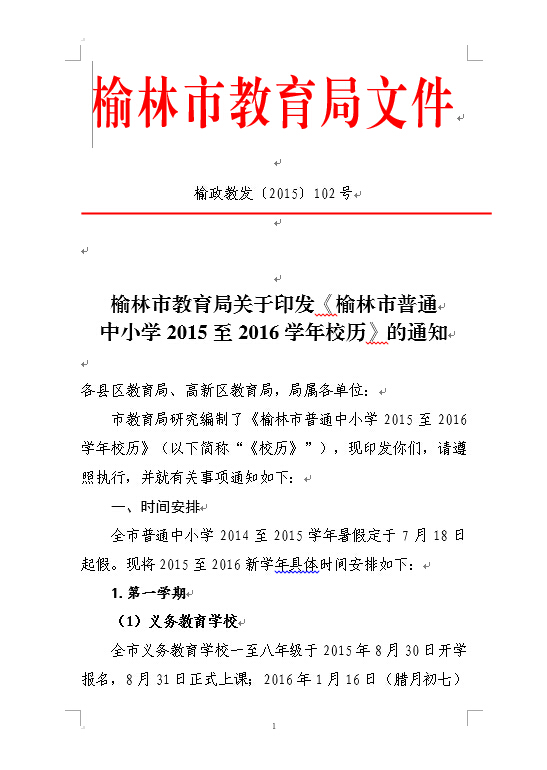 榆林市教育局文件

榆政教发〔2015〕102号

榆林市教育局关于印发《榆林市普通中小学 2015 至 2016 学年校历》的通知

各县区教育局、高新区教育局，局属各单位：

市教育局研究编制了《榆林市普通中小学 2015 至 2016 学年校历》（以下简称“《校历》”），现印发你们，请遵照执行，并就有关事项通知如下：

一、时间安排

全市普通中小学 2014 至 2015 学年暑假定于 7 月 18 日起假。现将 2015 至 2016 新学年具体时间安排如下：

1. 第一学期

（1）义务教育学校

全市义务教育学校一至八年级于 2015 年 8 月 30 日开学报名，8 月 31 日正式上课；2016 年 1 月 16 日（腊月初七）

1